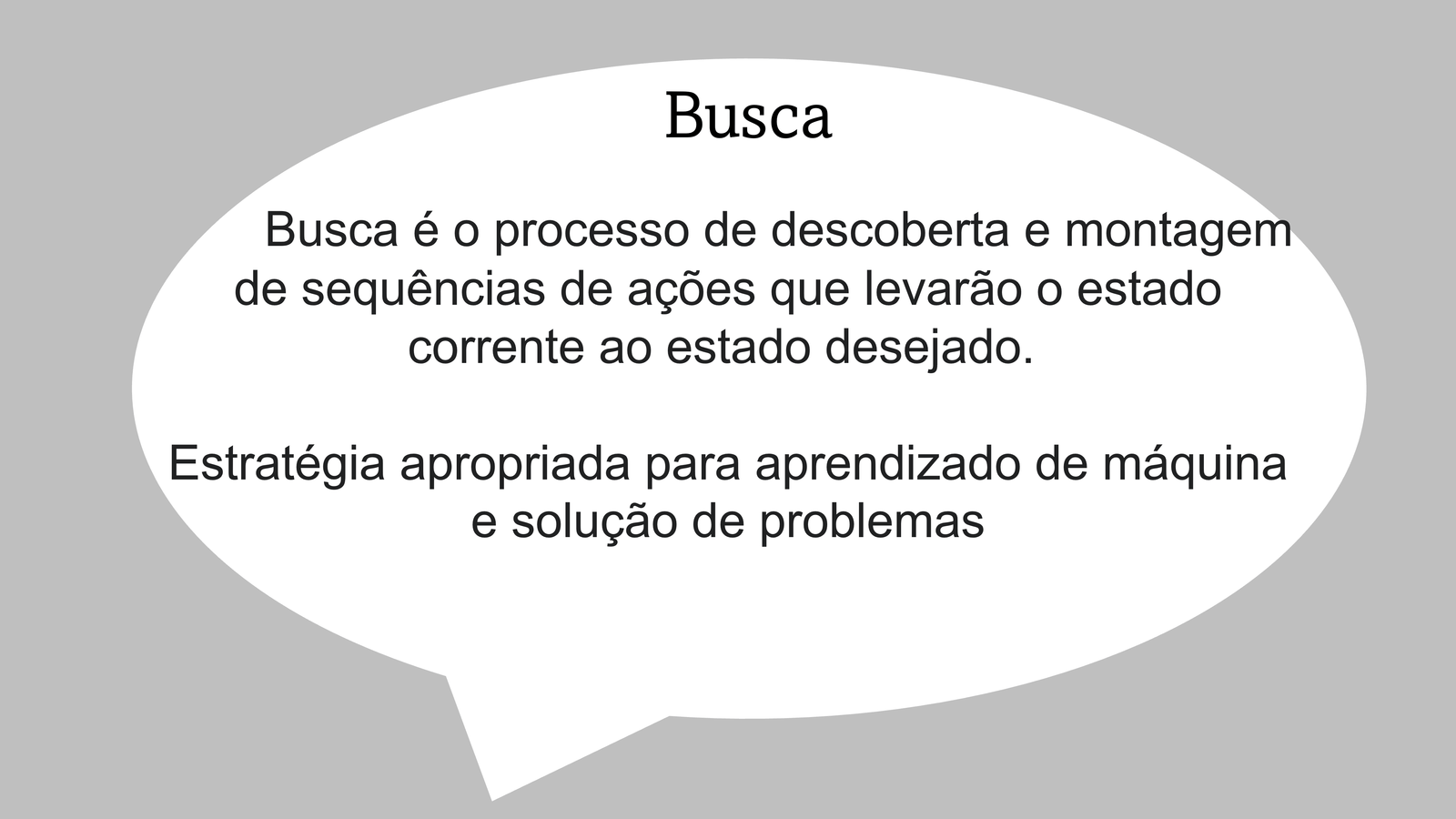 Busca

Busca é o processo de descoberta e montagem de sequências de ações que levarão o estado corrente ao estado desejado.

Estratégia apropriada para aprendizado de máquina e solução de problemas